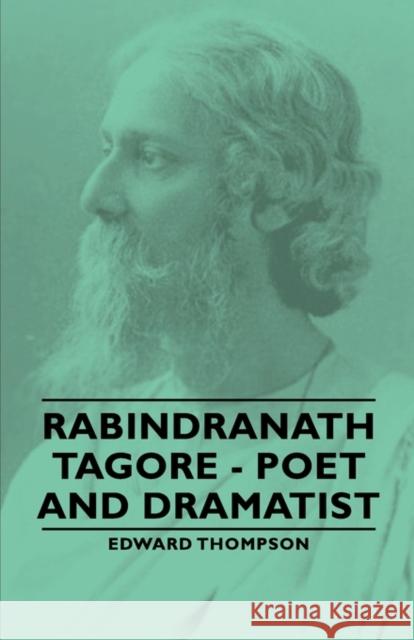 RABINDRANATH TAGORE - POET AND DRAMATIST

EDWARD THOMPSON